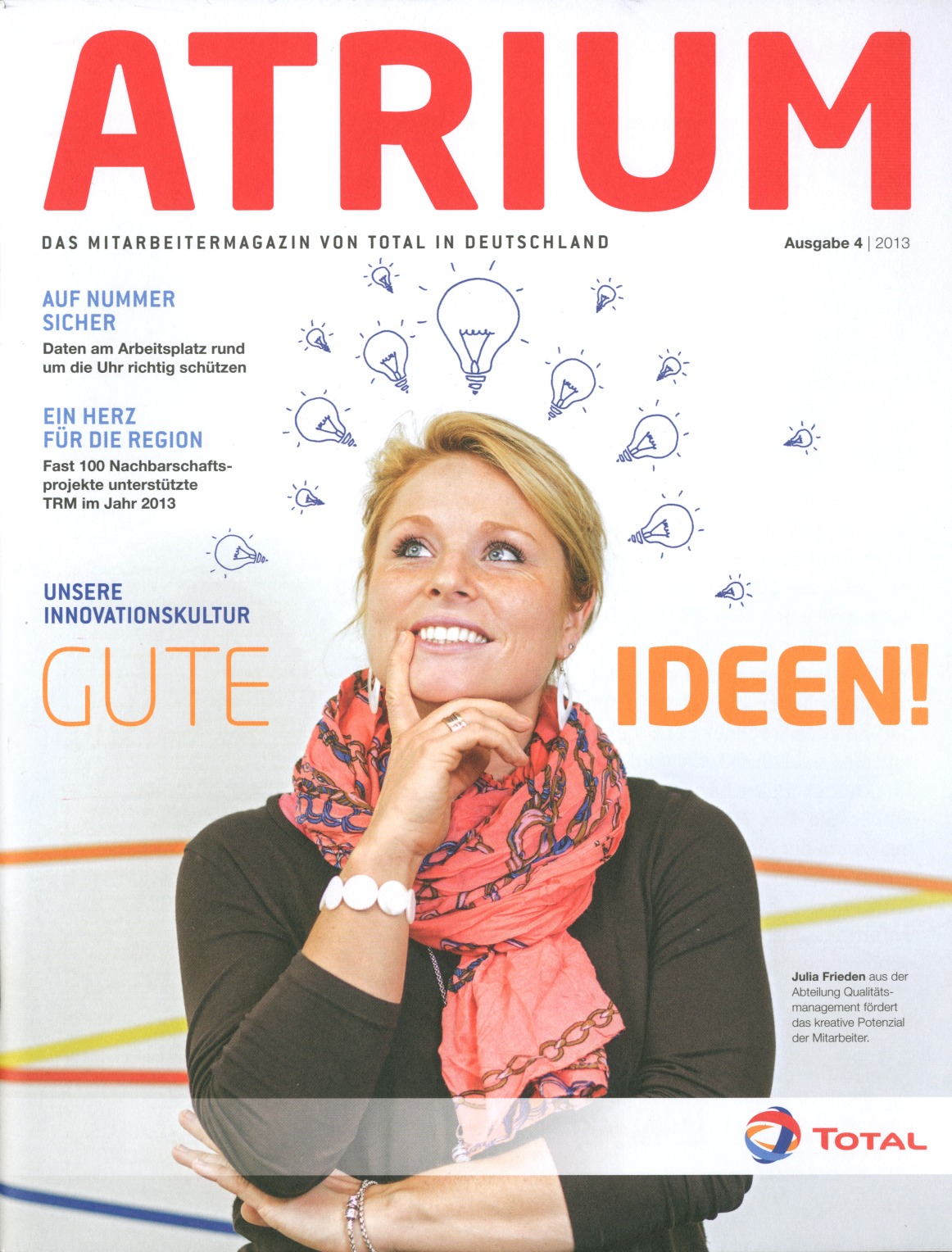 ATRIUM

DAS MITARBEITERMAGAZIN VON TOTAL IN DEUTSCHLAND

Ausgabe 4 | 2013

AUF NUMMER SICHER
Daten am Arbeitsplatz rund um die Uhr richtig schützen

EIN HERZ FÜR DIE REGION
Fast 100 Nachbarschaftsprojekte unterstützte TRM im Jahr 2013

UNSERE INNOVATIONSKULTUR
GUTE IDEEN!

Julia Frieden aus der Abteilung Qualitätsmanagement fördert das kreative Potenzial der Mitarbeiter.

TOTAL